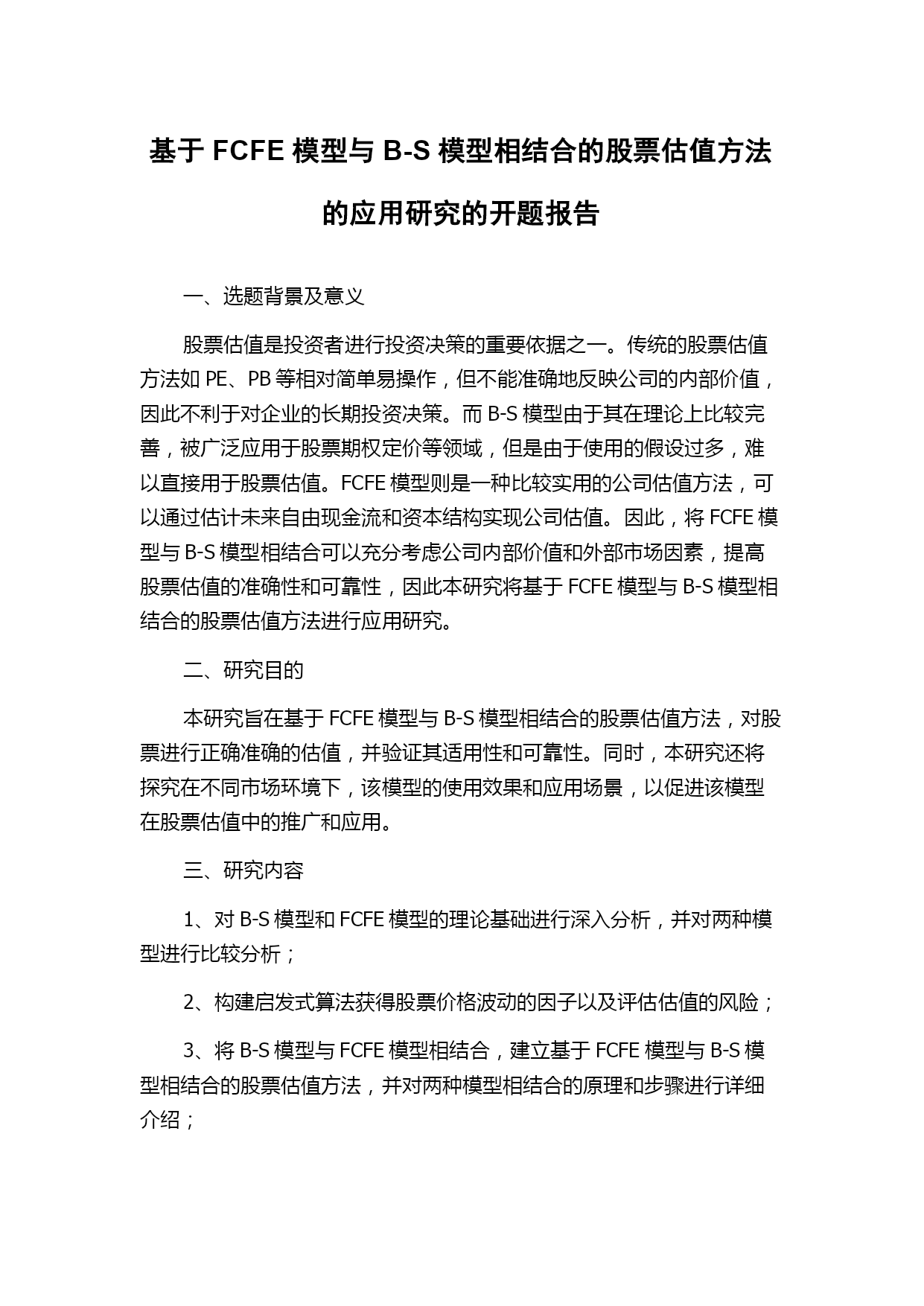 基于 FCFE 模型与 B-S 模型相结合的股票估值方法的应用研究的开题报告

一、选题背景及意义

股票估值是投资者进行投资决策的重要依据之一。传统的股票估值方法如 PE、PB 等相对简单易操作，但不能准确地反映公司的内部价值，因此不利于对企业的长期投资决策。而 B-S 模型由于其在理论上比较完善，被广泛应用于股票期权定价等领域，但是由于使用的假设过多，难以直接用于股票估值。FCFE 模型则是一种比较实用的公司估值方法，可以通过估计未来自由现金流和资本结构实现公司估值。因此，将 FCFE 模型与 B-S 模型相结合可以充分考虑公司内部价值和外部市场因素，提高股票估值的准确性和可靠性，因此本研究将基于 FCFE 模型与 B-S 模型相结合的股票估值方法进行应用研究。

二、研究目的

本研究旨在基于 FCFE 模型与 B-S 模型相结合的股票估值方法，对股票进行正确准确的估值，并验证其适用性和可靠性。同时，本研究还将探究在不同市场环境下，该模型的使用效果和应用场景，以促进该模型在股票估值中的推广和应用。

三、研究内容

1、对 B-S 模型和 FCFE 模型的理论基础进行深入分析，并对两种模型进行比较分析；

2、构建启发式算法获得股票价格波动的因子以及评估估值的风险；

3、将 B-S 模型与 FCFE 模型相结合，建立基于 FCFE 模型与 B-S 模型相结合的股票估值方法，并对两种模型相结合的原理和步骤进行详细介绍；